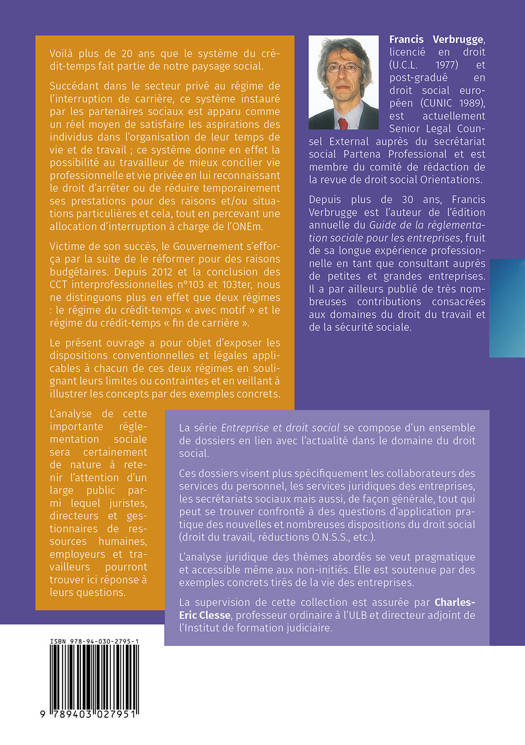 Voilà plus de 20 ans que le système du crédit-temps fait partie de notre paysage social.

Succédant dans le secteur privé au régime de l'interruption de carrière, ce système instauré par les partenaires sociaux est apparu comme un réel moyen de satisfaire les aspirations des individus dans l'organisation de leur temps de vie et de travail ; ce système donne en effet la possibilité au travailleur de mieux concilier vie professionnelle et vie privée en lui reconnaissant le droit d'arrêter ou de réduire temporairement ses prestations pour des raisons et/ou situations particulières et cela, tout en percevant une allocation d'interruption à charge de l'ONEm.

Victime de son succès, le Gouvernement s'efforça par la suite de le réformer pour des raisons budgétaires. Depuis 2012 et la conclusion des CCT interprofessionnelles n°103 et 103ter, nous ne distinguons plus en effet que deux régimes : le régime du crédit-temps « avec motif » et le régime du crédit-temps « fin de carrière ».

Le présent ouvrage a pour objet d'exposer les dispositions conventionnelles et légales applicables à chacun de ces deux régimes en soulignant leurs limites ou contraintes et en veillant à illustrer les concepts par des exemples concrets.

L'analyse de cette importante réglementation sociale sera certainement de nature à retenir l'attention d'un large public parmi lequel juristes, directeurs et gestionnaires de ressources humaines, employeurs et travailleurs pourront trouver ici réponse à leurs questions.

Francis Verbrugge, licencié en droit (U.C.L. 1977) et post-gradué en droit social européen (CUNIC 1989), est actuellement Senior Legal Counsel External auprès du secrétariat social Partena Professional et est membre du comité de rédaction de la revue de droit social Orientations.

Depuis plus de 30 ans, Francis Verbrugge est l'auteur de l'édition annuelle du Guide de la réglementation sociale pour les entreprises, fruit de sa longue expérience professionnelle en tant que consultant auprès de petites et grandes entreprises. Il a par ailleurs publié de très nombreuses contributions consacrées aux domaines du droit du travail et de la sécurité sociale.

La série Entreprise et droit social se compose d'un ensemble de dossiers en lien avec l'actualité dans le domaine du droit social.

Ces dossiers visent plus spécifiquement les collaborateurs des services du personnel, les services juridiques des entreprises, les secrétariats sociaux mais aussi, de façon générale, tout qui peut se trouver confronté à des questions d'application pratique des nouvelles et nombreuses dispositions du droit social (droit du travail, réductions O.N.S.S., etc.).

L'analyse juridique des thèmes abordés se veut pragmatique et accessible même aux non-initiés. Elle est soutenue par des exemples concrets tirés de la vie des entreprises.

La supervision de cette collection est assurée par Charles-Eric Clesse, professeur ordinaire à l'ULB et directeur adjoint de l'Institut de formation judiciaire.

ISBN 978-94-030-2795-1

9 789403 027951